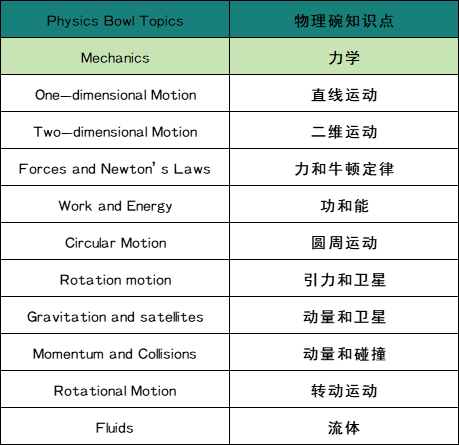 | Physics Bowl Topics | 物理碗知识点 |
|---|---|
| Mechanics | 力学 |
| One—dimensional Motion | 直线运动 |
| Two—dimensional Motion | 二维运动 |
| Forces and Newton's Laws | 力和牛顿定律 |
| Work and Energy | 功和能 |
| Circular Motion | 圆周运动 |
| Rotation motion | 引力和卫星 |
| Gravitation and satellites | 动量和卫星 |
| Momentum and Collisions | 动量和碰撞 |
| Rotational Motion | 转动运动 |
| Fluids | 流体 |